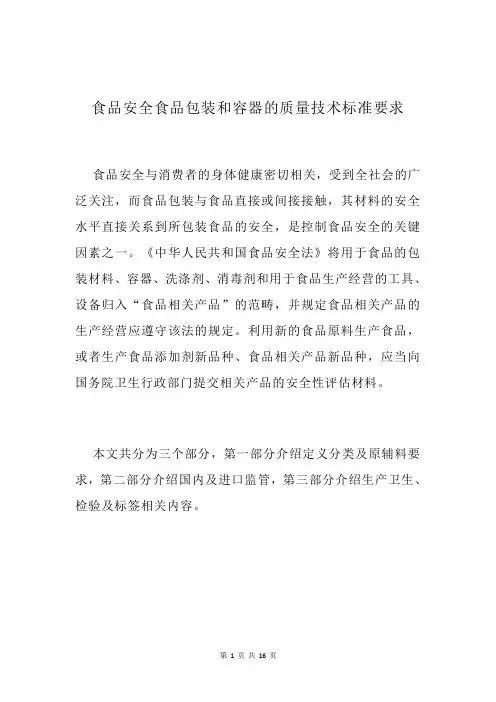 食品安全食品包装和容器的质量技术标准要求

食品安全与消费者的身体健康密切相关，受到全社会的广泛关注，而食品包装与食品直接或间接接触，其材料的安全水平直接关系到所包装食品的安全，是控制食品安全的关键因素之一。《中华人民共和国食品安全法》将用于食品的包装材料、容器、洗涤剂、消毒剂和用于食品生产经营的工具、设备归入“食品相关产品”的范畴，并规定食品相关产品的生产经营应遵守该法的规定。利用新的食品原料生产食品，或者生产食品添加剂新品种、食品相关产品新品种，应当向国务院卫生行政部门提交相关产品的安全性评估材料。

本文共分为三个部分，第一部分介绍定义分类及原辅料要求，第二部分介绍国内及进口监管，第三部分介绍生产卫生、检验及标签相关内容。

第 1 页 共 16 页